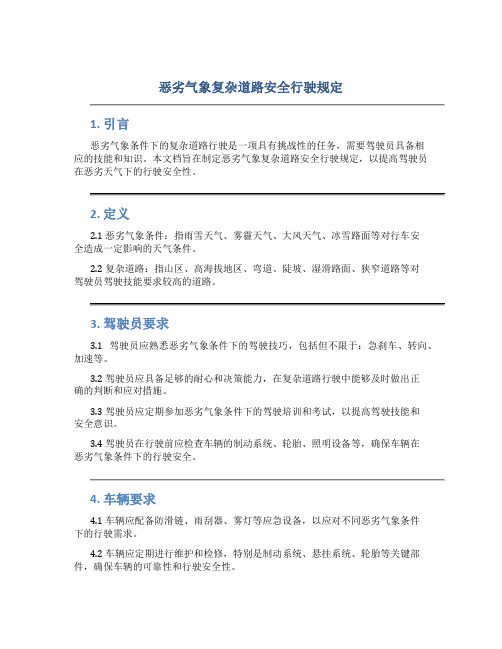 恶劣气象复杂道路安全行驶规定

1. 引言

恶劣气象条件下的复杂道路行驶是一项具有挑战性的任务，需要驾驶员具备相应的技能和知识。本文档旨在制定恶劣气象复杂道路安全行驶规定，以提高驾驶员在恶劣天气下的行驶安全性。

2. 定义

2.1 恶劣气象条件：指雨雪天气、雾霾天气、大风天气、冰雪路面等对行车安全造成一定影响的天气条件。

2.2 复杂道路：指山区、高海拔地区、弯道、陡坡、湿滑路面、狭窄道路等对驾驶员驾驶技能要求较高的道路。

3. 驾驶员要求

3.1 驾驶员应熟悉恶劣气象条件下的驾驶技巧，包括但不限于：急刹车、转向、加速等。

3.2 驾驶员应具备足够的耐心和决策能力，在复杂道路行驶中能够及时做出正确的判断和应对措施。

3.3 驾驶员应定期参加恶劣气象条件下的驾驶培训和考试，以提高驾驶技能和安全意识。

3.4 驾驶员在行驶前应检查车辆的制动系统、轮胎、照明设备等，确保车辆在恶劣气象条件下的行驶安全。

4. 车辆要求

4.1 车辆应配备防滑链、雨刮器、雾灯等应急设备，以应对不同恶劣气象条件下的行驶需求。

4.2 车辆应定期进行维护和检修，特别是制动系统、悬挂系统、轮胎等关键部件，确保车辆的可靠性和行驶安全性。